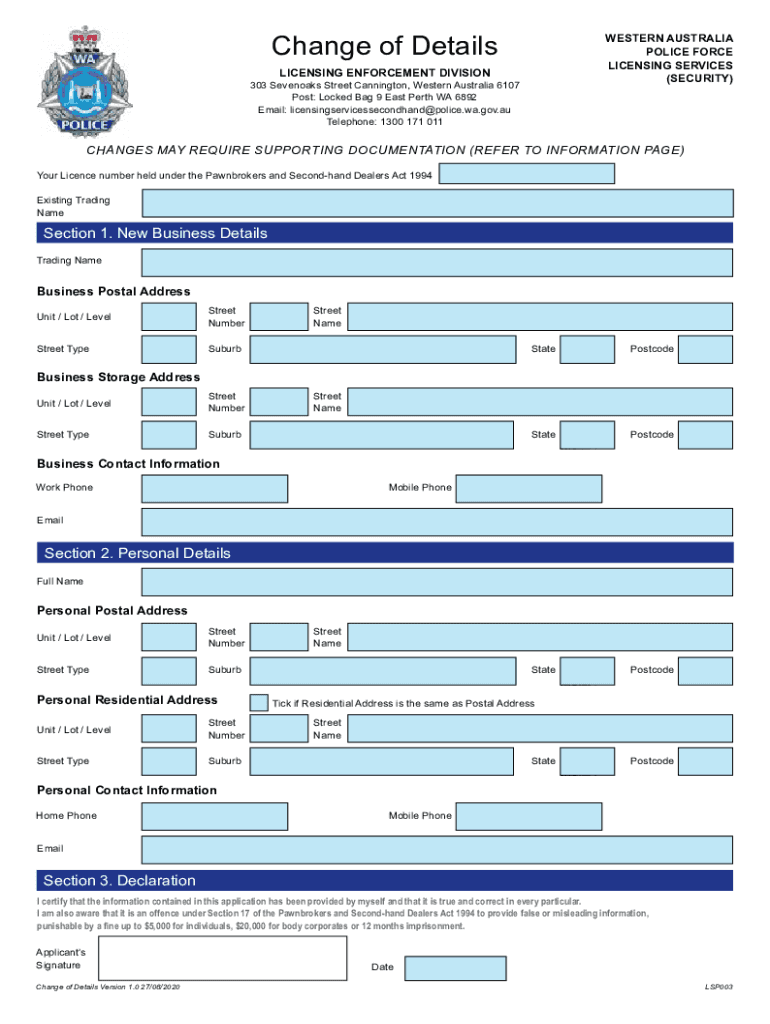 WA
POLICE

Change of Details

LICENSING ENFORCEMENT DIVISION
303 Sevenoaks Street Cannington, Western Australia 6107
Post: Locked Bag 9 East Perth WA 6892
Email: licensingservicessecondhand@police.wa.gov.au
Telephone: 1300 171 011

WESTERN AUSTRALIA
POLICE FORCE
LICENSING SERVICES
(SECURITY)

CHANGES MAY REQUIRE SUPPORTING DOCUMENTATION (REFER TO INFORMATION PAGE)

Your Licence number held under the Pawnbrokers and Second-hand Dealers Act 1994

Existing Trading Name

Section 1. New Business Details

Trading Name

Business Postal Address

Unit / Lot / Level
Street Number
Street Name
Street Type
Suburb
State
Postcode

Business Storage Address

Unit / Lot / Level
Street Number
Street Name
Street Type
Suburb
State
Postcode

Business Contact Information

Work Phone
Mobile Phone
Email

Section 2. Personal Details

Full Name

Personal Postal Address

Unit / Lot / Level
Street Number
Street Name
Street Type
Suburb
State
Postcode

Personal Residential Address

Tick if Residential Address is the same as Postal Address

Unit / Lot / Level
Street Number
Street Name
Street Type
Suburb
State
Postcode

Personal Contact Information

Home Phone
Mobile Phone
Email

Section 3. Declaration

I certify that the information contained in this application has been provided by myself and that it is true and correct in every particular.
I am also aware that it is an offence under Section 17 of the Pawnbrokers and Second-hand Dealers Act 1994 to provide false or misleading information, punishable by a fine up to $5,000 for individuals, $20,000 for body corporates or 12 months imprisonment.

Applicant's Signature

Date

Change of Details Version 1.0 27/08/2020

LSP003